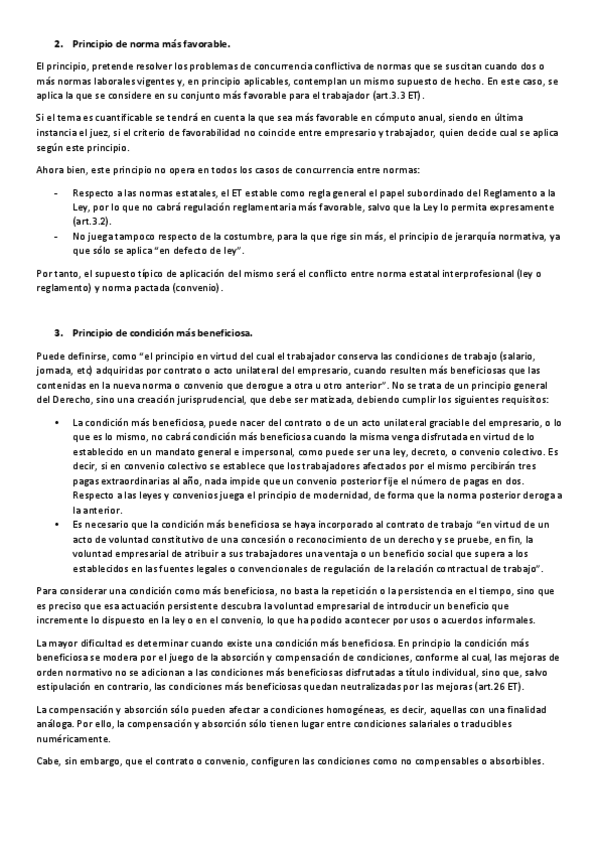 2. Principio de norma más favorable.

El principio, pretende resolver los problemas de concurrencia conflictiva de normas que se suscitan cuando dos o más normas laborales vigentes y, en principio aplicables, contemplan un mismo supuesto de hecho. En este caso, se aplica la que se considere en su conjunto más favorable para el trabajador (art.3.3 ET).

Si el tema es cuantificable se tendrá en cuenta la que sea más favorable en cómputo anual, siendo en última instancia el juez, si el criterio de favorabilidad no coincide entre empresario y trabajador, quien decide cual se aplica según este principio.

Ahora bien, este principio no opera en todos los casos de concurrencia entre normas:

- Respecto a las normas estatales, el ET estable como regla general el papel subordinado del Reglamento a la Ley, por lo que no cabrá regulación reglamentaria más favorable, salvo que la Ley lo permita expresamente (art.3.2).
- No juega tampoco respecto de la costumbre, para la que rige sin más, el principio de jerarquía normativa, ya que sólo se aplica "en defecto de ley".

Por tanto, el supuesto típico de aplicación del mismo será el conflicto entre norma estatal interprofesional (ley o reglamento) y norma pactada (convenio).

3. Principio de condición más beneficiosa.

Puede definirse, como "el principio en virtud del cual el trabajador conserva las condiciones de trabajo (salario, jornada, etc) adquiridas por contrato o acto unilateral del empresario, cuando resulten más beneficiosas que las contenidas en la nueva norma o convenio que derogue a otra u otro anterior". No se trata de un principio general del Derecho, sino una creación jurisprudencial, que debe ser matizada, debiendo cumplir los siguientes requisitos:

• La condición más beneficiosa, puede nacer del contrato o de un acto unilateral graciable del empresario, o lo que es lo mismo, no cabrá condición más beneficiosa cuando la misma venga disfrutada en virtud de lo establecido en un mandato general e impersonal, como puede ser una ley, decreto, o convenio colectivo. Es decir, si en convenio colectivo se establece que los trabajadores afectados por el mismo percibirán tres pagas extraordinarias al año, nada impide que un convenio posterior fije el número de pagas en dos. Respecto a las leyes y convenios juega el principio de modernidad, de forma que la norma posterior deroga a la anterior.
• Es necesario que la condición más beneficiosa se haya incorporado al contrato de trabajo "en virtud de un acto de voluntad constitutivo de una concesión o reconocimiento de un derecho y se pruebe, en fin, la voluntad empresarial de atribuir a sus trabajadores una ventaja o un beneficio social que supera a los establecidos en las fuentes legales o convencionales de regulación de la relación contractual de trabajo".

Para considerar una condición como más beneficiosa, no basta la repetición o la persistencia en el tiempo, sino que es preciso que esa actuación persistente descubra la voluntad empresarial de introducir un beneficio que incremente lo dispuesto en la ley o en el convenio, lo que ha podido acontecer por usos o acuerdos informales.

La mayor dificultad es determinar cuando existe una condición más beneficiosa. En principio la condición más beneficiosa se modera por el juego de la absorción y compensación de condiciones, conforme al cual, las mejoras de orden normativo no se adicionan a las condiciones más beneficiosas disfrutadas a título individual, sino que, salvo estipulación en contrario, las condiciones más beneficiosas quedan neutralizadas por las mejoras (art.26 ET).

La compensación y absorción sólo pueden afectar a condiciones homogéneas, es decir, aquellas con una finalidad análoga. Por ello, la compensación y absorción sólo tienen lugar entre condiciones salariales o traducibles numéricamente.

Cabe, sin embargo, que el contrato o convenio, configuren las condiciones como no compensables o absorbibles.